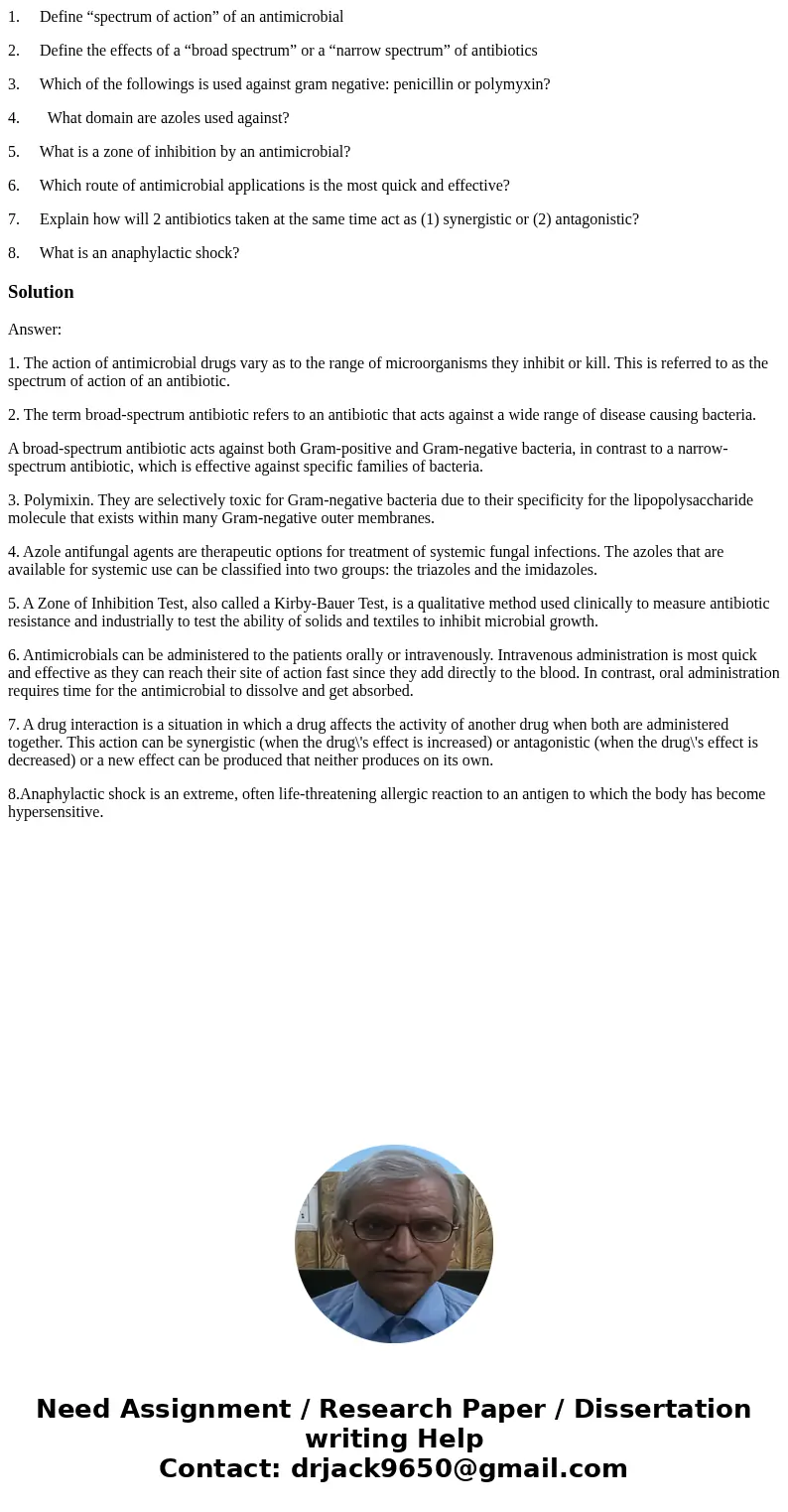 1. Define “spectrum of action” of an antimicrobial

2. Define the effects of a “broad spectrum” or a “narrow spectrum” of antibiotics

3. Which of the followings is used against gram negative: penicillin or polymyxin?

4. What domain are azoles used against?

5. What is a zone of inhibition by an antimicrobial?

6. Which route of antimicrobial applications is the most quick and effective?

7. Explain how will 2 antibiotics taken at the same time act as (1) synergistic or (2) antagonistic?

8. What is an anaphylactic shock?

Solution

Answer:

1. The action of antimicrobial drugs vary as to the range of microorganisms they inhibit or kill. This is referred to as the spectrum of action of an antibiotic.

2. The term broad-spectrum antibiotic refers to an antibiotic that acts against a wide range of disease causing bacteria.

A broad-spectrum antibiotic acts against both Gram-positive and Gram-negative bacteria, in contrast to a narrow-spectrum antibiotic, which is effective against specific families of bacteria.

3. Polymixin. They are selectively toxic for Gram-negative bacteria due to their specificity for the lipopolysaccharide molecule that exists within many Gram-negative outer membranes.

4. Azole antifungal agents are therapeutic options for treatment of systemic fungal infections. The azoles that are available for systemic use can be classified into two groups: the triazoles and the imidazoles.

5. A Zone of Inhibition Test, also called a Kirby-Bauer Test, is a qualitative method used clinically to measure antibiotic resistance and industrially to test the ability of solids and textiles to inhibit microbial growth.

6. Antimicrobials can be administered to the patients orally or intravenously. Intravenous administration is most quick and effective as they can reach their site of action fast since they add directly to the blood. In contrast, oral administration requires time for the antimicrobial to dissolve and get absorbed.

7. A drug interaction is a situation in which a drug affects the activity of another drug when both are administered together. This action can be synergistic (when the drug\'s effect is increased) or antagonistic (when the drug\'s effect is decreased) or a new effect can be produced that neither produces on its own.

8.Anaphylactic shock is an extreme, often life-threatening allergic reaction to an antigen to which the body has become hypersensitive.

Need Assignment / Research Paper / Dissertation writing Help
Contact: drjack9650@gmail.com